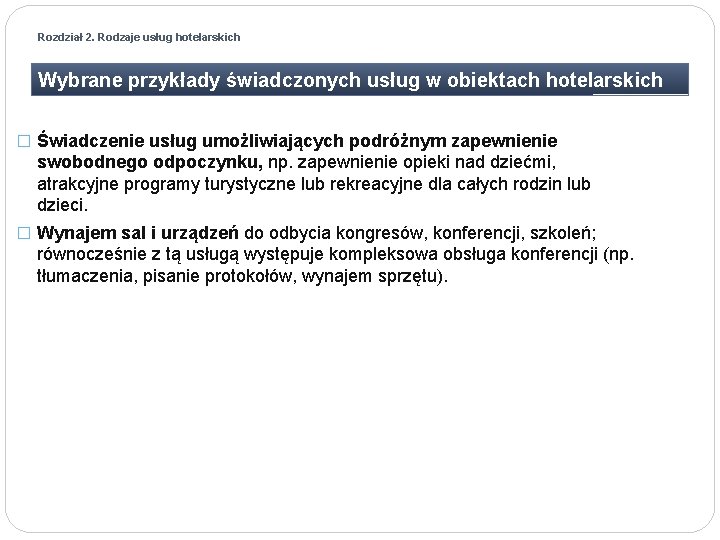 Rozdział 2. Rodzaje usług hotelarskich

Wybrane przykłady świadczonych usług w obiektach hotelarskich

□ Świadczenie usług umożliwiających podróżnym zapewnienie swobodnego odpoczynku, np. zapewnienie opieki nad dziećmi, atrakcyjne programy turystyczne lub rekreacyjne dla całych rodzin lub dzieci.

□ Wynajem sal i urządzeń do odbycia kongresów, konferencji, szkoleń; równocześnie z tą usługą występuje kompleksowa obsługa konferencji (np. tłumaczenia, pisanie protokołów, wynajem sprzętu).